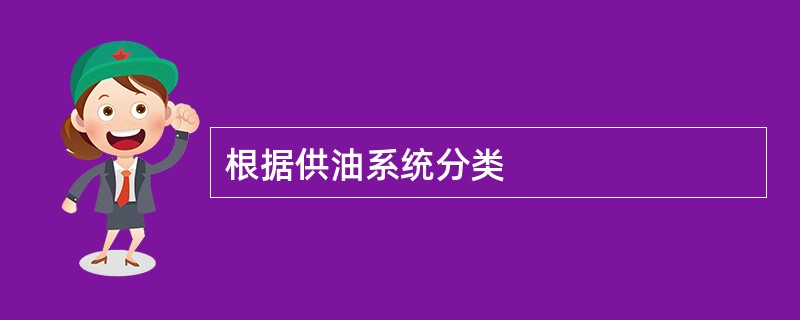 根据供油系统分类